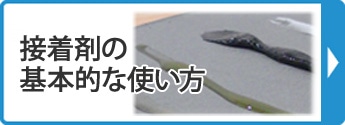 接着剤の
基本的な使い方